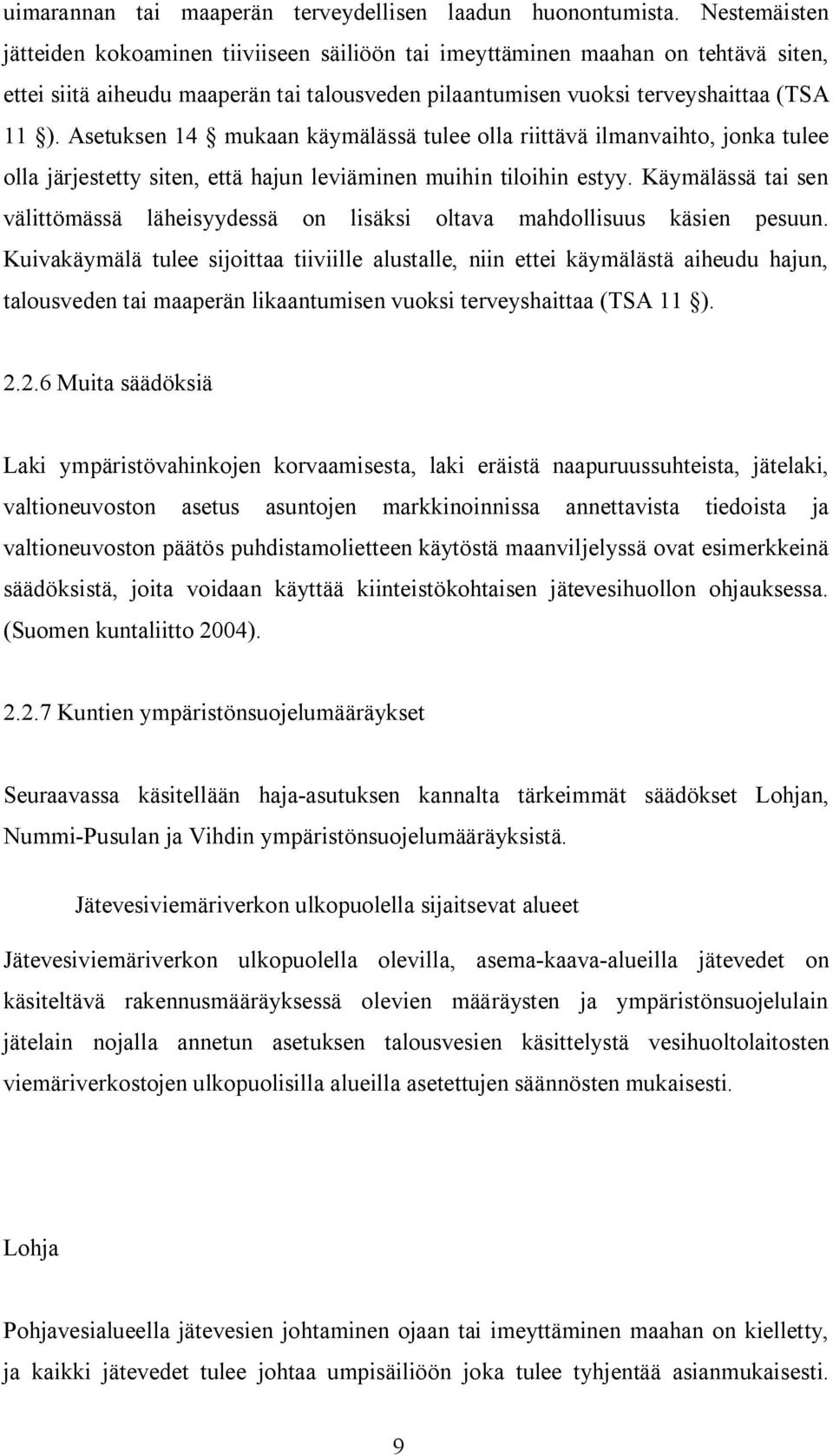 uimarannan tai maaperän terveydellisen laadun huonontumista. Nestemäisten jätteiden kokoaminen tiiviiseen säiliöön tai imeyttäminen maahan on tehtävä siten, ettei siitä aiheudu maaperän tai talousveden pilaantumisen vuoksi terveyshaittaa (TSA 11 §). Asetuksen 14 § mukaan käymälässä tulee olla riittävä ilmanvaihto, jonka tulee olla järjestetty siten, että hajun leviäminen muihin tiloihin estyy. Käymälässä tai sen välittömässä läheisyydessä on lisäksi oltava mahdollisuus käsien pesuun. Kuivakäymälä tulee sijoittaa tiiviille alustalle, niin ettei käymälästä aiheudu hajun, talousveden tai maaperän likaantumisen vuoksi terveyshaittaa (TSA 11 §).

2.2.6 Muita säädöksiä

Laki ympäristövahinkojen korvaamisesta, laki eräistä naapuruussuhteista, jätelaki, valtioneuvoston asetus asuntojen markkinoinnissa annettavista tiedoista ja valtioneuvoston päätös puhdistamolietteen käytöstä maanviljelyssä ovat esimerkkeinä säädöksistä, joita voidaan käyttää kiinteistökohtaisen jätevesihuollon ohjauksessa. (Suomen kuntaliitto 2004).

2.2.7 Kuntien ympäristönsuojelumääräykset

Seuraavassa käsitellään haja-asutuksen kannalta tärkeimmät säädökset Lohjan, Nummi-Pusulan ja Vihdin ympäristönsuojelumääräyksistä.

Jätevesiviemäriverkon ulkopuolella sijaitsevat alueet

Jätevesiviemäriverkon ulkopuolella olevilla, asema-kaava-alueilla jätevedet on käsiteltävä rakennusmääräyksessä olevien määräysten ja ympäristönsuojelulain jätelain nojalla annetun asetuksen talousvesien käsittelystä vesihuoltolaitosten viemäriverkostojen ulkopuolisilla alueilla asetettujen säännösten mukaisesti.

Lohja

Pohjavesialueella jätevesien johtaminen ojaan tai imeyttäminen maahan on kielletty, ja kaikki jätevedet tulee johtaa umpisäiliöön joka tulee tyhjentää asianmukaisesti.

9